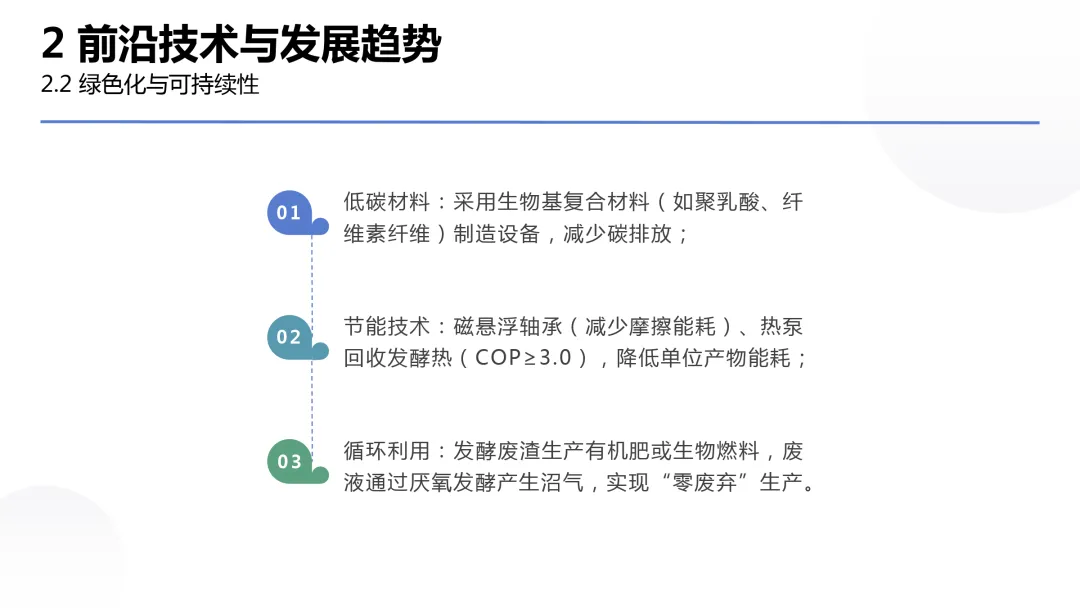 2 前沿技术与发展趋势
2.2 绿色化与可持续性

01

低碳材料：采用生物基复合材料（如聚乳酸、纤维素纤维）制造设备，减少碳排放；

02

节能技术：磁悬浮轴承（减少摩擦能耗）、热泵回收发酵热（COP≥3.0），降低单位产物能耗；

03

循环利用：发酵废渣生产有机肥或生物燃料，废液通过厌氧发酵产生沼气，实现“零废弃”生产。